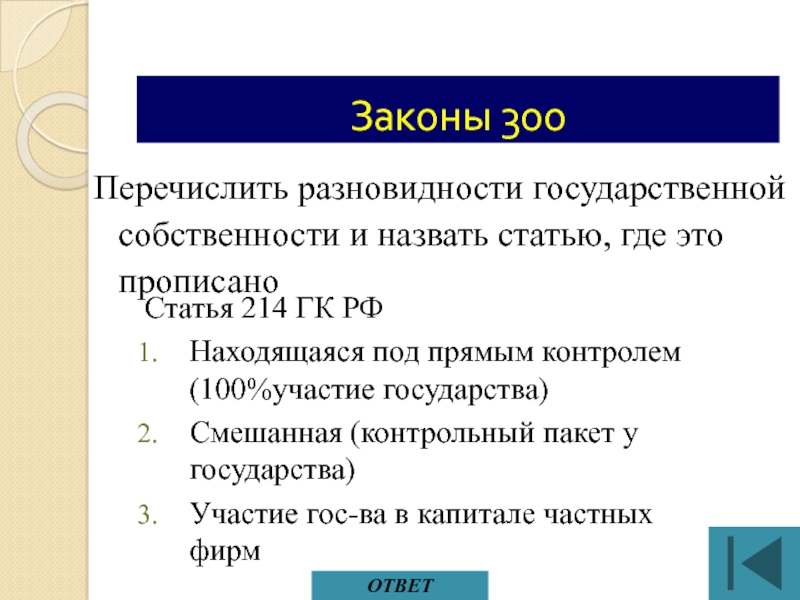 Законы 300

Перечислить разновидности государственной собственности и назвать статью, где это прописано

Статья 214 ГК РФ

1. Находящаяся под прямым контролем (100%участие государства)
2. Смешанная (контрольный пакет у государства)
3. Участие гос-ва в капитале частных фирм

ОТВЕТ